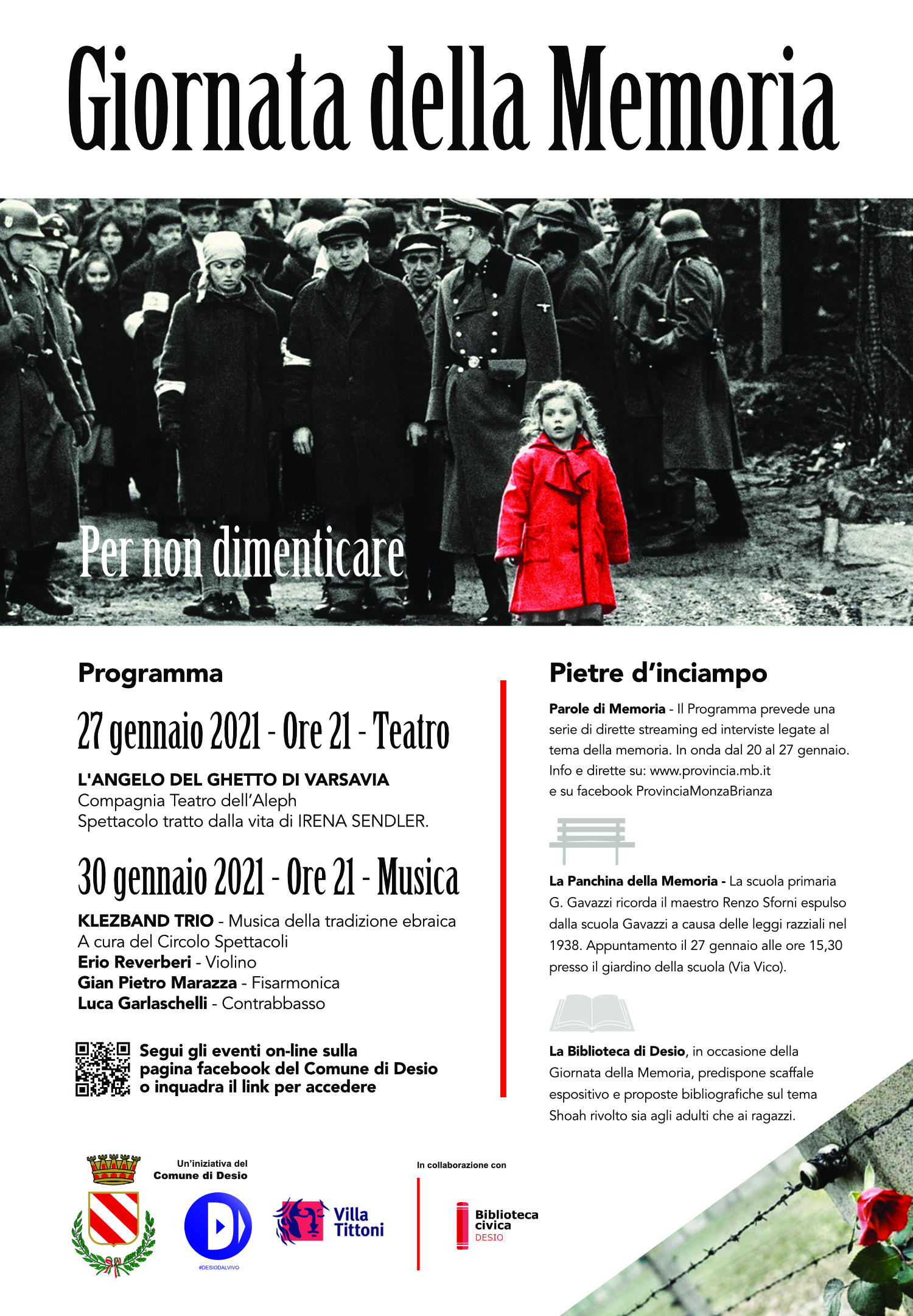 Giornata della Memoria

Per non dimenticare

Programma

27 gennaio 2021 - Ore 21 - Teatro

L'ANGELO DEL GHETTO DI VARSAVIA
Compagnia Teatro dell'Aleph
Spettacolo tratto dalla vita di IRENA SENDLER.

30 gennaio 2021 - Ore 21 - Musica

KLEZBAND TRIO - Musica della tradizione ebraica
A cura del Circolo Spettacoli
Erio Reverberi - Violino
Gian Pietro Marazza - Fisarmonica
Luca Garlaschelli - Contrabbasso

Segui gli eventi on-line sulla pagina facebook del Comune di Desio o inquadra il link per accedere

Pietre d'inciampo

Parole di Memoria - Il Programma prevede una serie di dirette streaming ed interviste legate al tema della memoria. In onda dal 20 al 27 gennaio. Info e dirette su: www.provincia.mb.it e su facebook ProvinciaMonzaBrianza

La Panchina della Memoria - La scuola primaria G. Gavazzi ricorda il maestro Renzo Sforni espulso dalla scuola Gavazzi a causa delle leggi razziali nel 1938. Appuntamento il 27 gennaio alle ore 15,30 presso il giardino della scuola (Via Vico).

La Biblioteca di Desio, in occasione della Giornata della Memoria, predispone scaffale espositivo e proposte bibliografiche sul tema Shoah rivolto sia agli adulti che ai ragazzi.

Un'iniziativa del Comune di Desio

#DESIODALVIVO

Villa Tittoni

In collaborazione con

Biblioteca civica DESIO